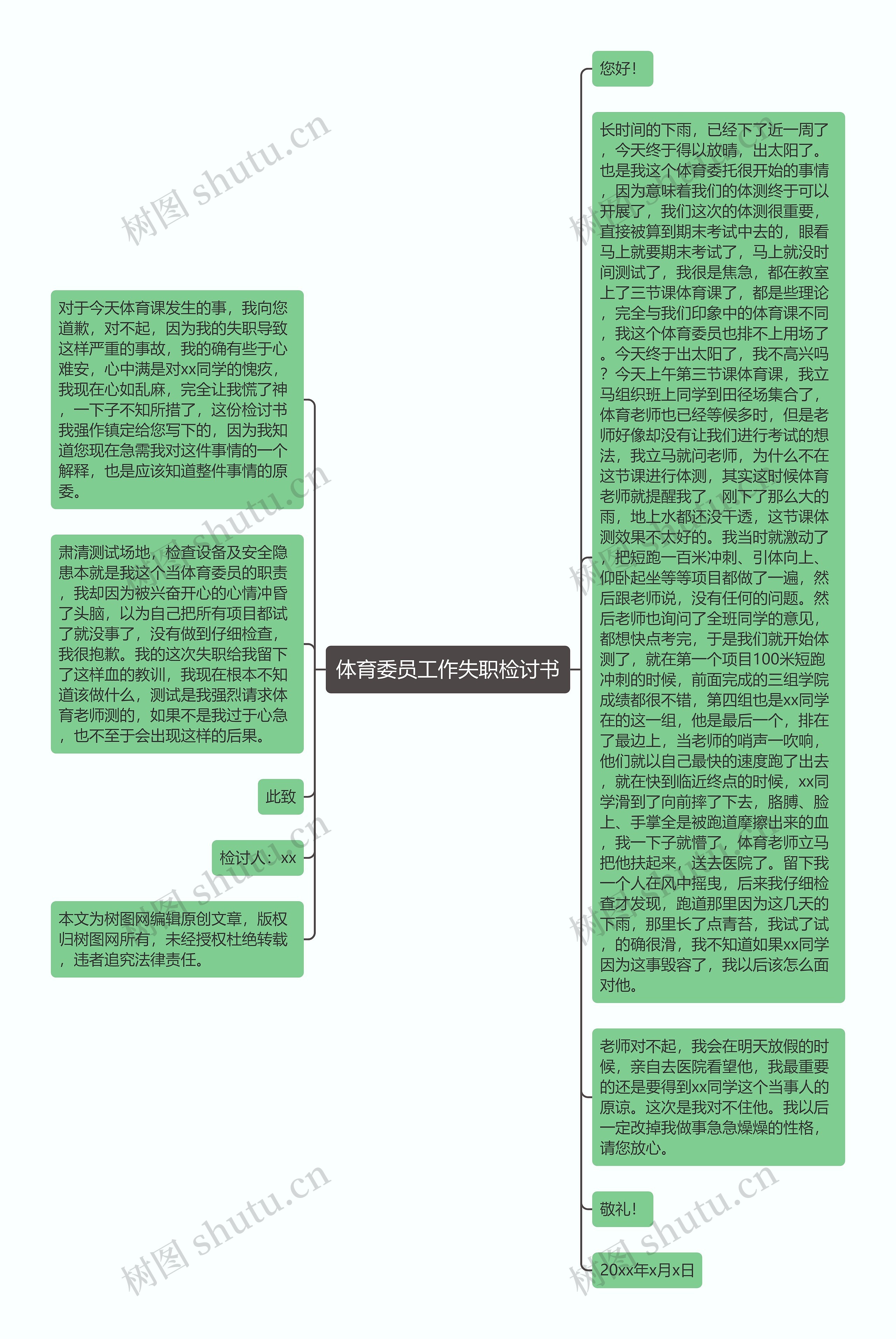 体育委员工作失职检讨书

您好！

长时间的下雨，已经下了近一周了，今天终于得以放晴，出太阳了。也是我这个体育委托很开始的事情，因为意味着我们的体测终于可以开展了，我们这次的体测很重要，直接被算到期末考试中去的，眼看马上就要期末考试了，马上就没时间测试了，我很是焦急，都在教室上了三节课体育课了，都是些理论，完全与我们印象中的体育课不同，我这个体育委员也排不上用场了。今天终于出太阳了，我不高兴吗？今天上午第三节课体育课，我立马组织班上同学到田径场集合了，体育老师也已经等候多时，但是老师好像却没有让我们进行考试的想法，我立马就问老师，为什么不在这节课进行体测，其实这时候体育老师就提醒我了，刚下了那么大的雨，地上水都还没干透，这节课体测效果不太好的。我当时就激动了，把短跑一百米冲刺、引体向上、仰卧起坐等等项目都做了一遍，然后跟老师说，没有任何的问题。然后老师也询问了全班同学的意见，都想快点考完，于是我们就开始体测了，就在第一个项目100米短跑冲刺的时候，前面完成的三组学院成绩都很不错，第四组也是xx同学在的这一组，他是最后一个，排在了最边上，当老师的哨声一吹响，他们就以自己最快的速度跑了出去，就在快到临近终点的时候，xx同学滑到了向前摔了下去，胳膊、脸上、手掌全是被跑道摩擦出来的血，我一下子就懵了，体育老师立马把他扶起来，送去医院了。留下我一个人在风中摇曳，后来我仔细检查才发现，跑道那里因为这几天的下雨，那里长了点青苔，我试了试，的确很滑，我不知道如果xx同学因为这事毁容了，我以后该怎么面对他。

老师对不起，我会在明天放假的时候，亲自去医院看望他，我最重要的还是要得到xx同学这个当事人的原谅。这次是我对不住他。我以后一定改掉我做事急急燥燥的性格，请您放心。

敬礼！

20xx年x月x日

对于今天体育课发生的事，我向您道歉，对不起，因为我的失职导致这样严重的事故，我的确有些于心难安，心中满是对xx同学的愧疚，我现在心如乱麻，完全让我慌了神，一下子不知所措了，这份检讨书我强作镇定给您写下的，因为我知道您现在急需我对这件事情的一个解释，也是应该知道整件事情的原委。

肃清测试场地，检查设备及安全隐患本就是我这个当体育委员的职责，我却因为被兴奋开心的心情冲昏了头脑，以为自己把所有项目都试了就没事了，没有做到仔细检查，我很抱歉。我的这次失职给我留下了这样血的教训，我现在根本不知道该做什么，测试是我强烈请求体育老师测的，如果不是我过于心急，也不至于会出现这样的后果。

此致

检讨人：xx

本文为树图网编辑原创文章，版权归树图网所有，未经授权杜绝转载，违者追究法律责任。

树图 shutu.cn